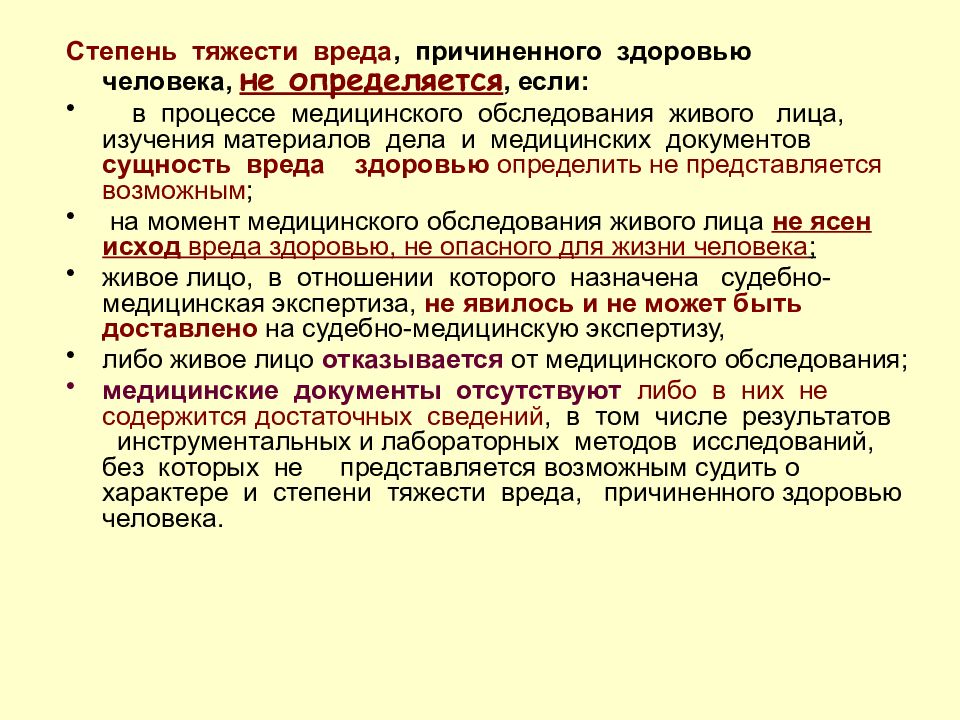 Степень тяжести вреда, причиненного здоровью человека, не определяется, если:

• в процессе медицинского обследования живого лица, изучения материалов дела и медицинских документов сущность вреда здоровью определить не представляется возможным;

• на момент медицинского обследования живого лица не ясен исход вреда здоровью, не опасного для жизни человека;

• живое лицо, в отношении которого назначена судебно-медицинская экспертиза, не явилось и не может быть доставлено на судебно-медицинскую экспертизу,

• либо живое лицо отказывается от медицинского обследования;

• медицинские документы отсутствуют либо в них не содержится достаточных сведений, в том числе результатов инструментальных и лабораторных методов исследований, без которых не представляется возможным судить о характере и степени тяжести вреда, причиненного здоровью человека.